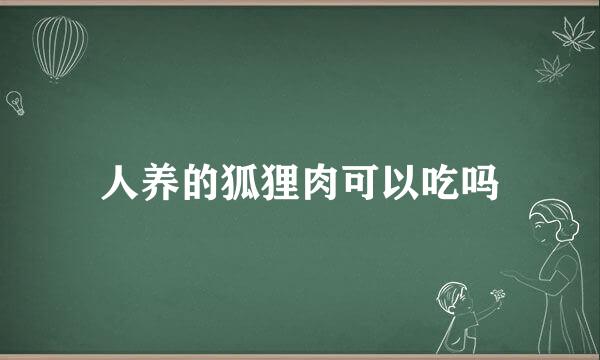 人养的狐狸肉可以吃吗